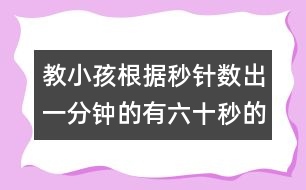 教小孩根据秒针数出一分钟的有六十秒的